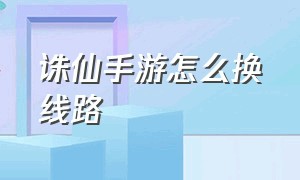 诛仙手游怎么换线路